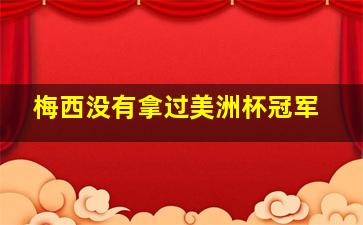 梅西没有拿过美洲杯冠军